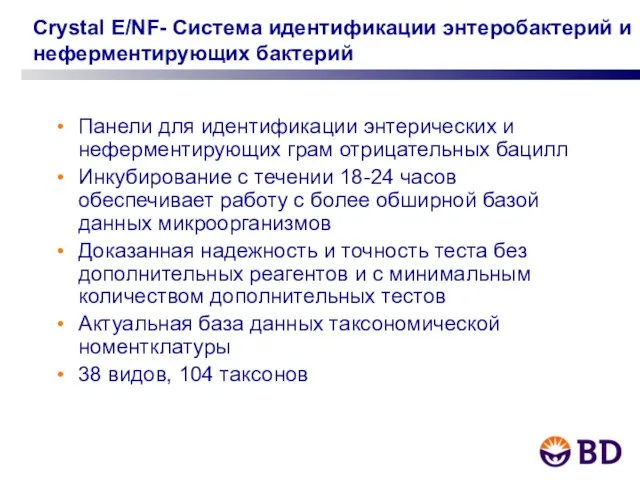 Crystal E/NF- Система идентификации энтеробактерий и неферментирующих бактерий

• Панели для идентификации энтерических и неферментирующих грам отрицательных бацилл
• Инкубирование с течении 18-24 часов обеспечивает работу с более обширной базой данных микроорганизмов
• Доказанная надежность и точность теста без дополнительных реагентов и с минимальным количеством дополнительных тестов
• Актуальная база данных таксономической номентклатуры
• 38 видов, 104 таксонов

BD